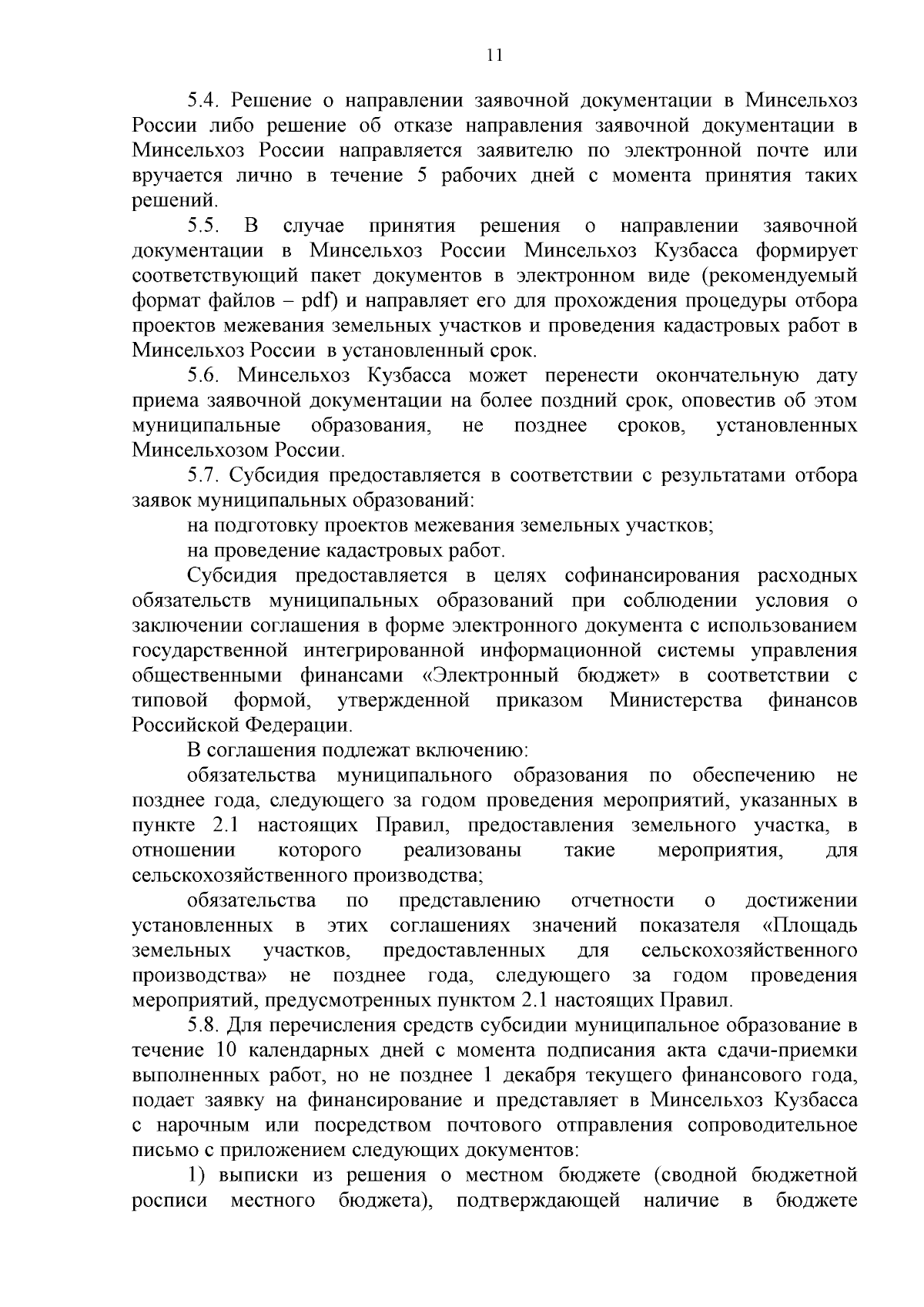 11

5.4. Решение о направлении заявочной документации в Минсельхоз России либо решение об отказе направления заявочной документации в Минсельхоз России направляется заявителю по электронной почте или вручается лично в течение 5 рабочих дней с момента принятия таких решений.

5.5. В случае принятия решения о направлении заявочной документации в Минсельхоз России Минсельхоз Кузбасса формирует соответствующий пакет документов в электронном виде (рекомендуемый формат файлов – pdf) и направляет его для прохождения процедуры отбора проектов межевания земельных участков и проведения кадастровых работ в Минсельхоз России в установленный срок.

5.6. Минсельхоз Кузбасса может перенести окончательную дату приема заявочной документации на более поздний срок, оповестив об этом муниципальные образования, не позднее сроков, установленных Минсельхозом России.

5.7. Субсидия предоставляется в соответствии с результатами отбора заявок муниципальных образований:

на подготовку проектов межевания земельных участков;

на проведение кадастровых работ.

Субсидия предоставляется в целях софинансирования расходных обязательств муниципальных образований при соблюдении условия о заключении соглашения в форме электронного документа с использованием государственной интегрированной информационной системы управления общественными финансами «Электронный бюджет» в соответствии с типовой формой, утвержденной приказом Министерства финансов Российской Федерации.

В соглашения подлежат включению:

обязательства муниципального образования по обеспечению не позднее года, следующего за годом проведения мероприятий, указанных в пункте 2.1 настоящих Правил, предоставления земельного участка, в отношении которого реализованы такие мероприятия, для сельскохозяйственного производства;

обязательства по представлению отчетности о достижении установленных в этих соглашениях значений показателя «Площадь земельных участков, предоставленных для сельскохозяйственного производства» не позднее года, следующего за годом проведения мероприятий, предусмотренных пунктом 2.1 настоящих Правил.

5.8. Для перечисления средств субсидии муниципальное образование в течение 10 календарных дней с момента подписания акта сдачи-приемки выполненных работ, но не позднее 1 декабря текущего финансового года, подает заявку на финансирование и представляет в Минсельхоз Кузбасса с нарочным или посредством почтового отправления сопроводительное письмо с приложением следующих документов:

1) выписки из решения о местном бюджете (сводной бюджетной росписи местного бюджета), подтверждающей наличие в бюджете